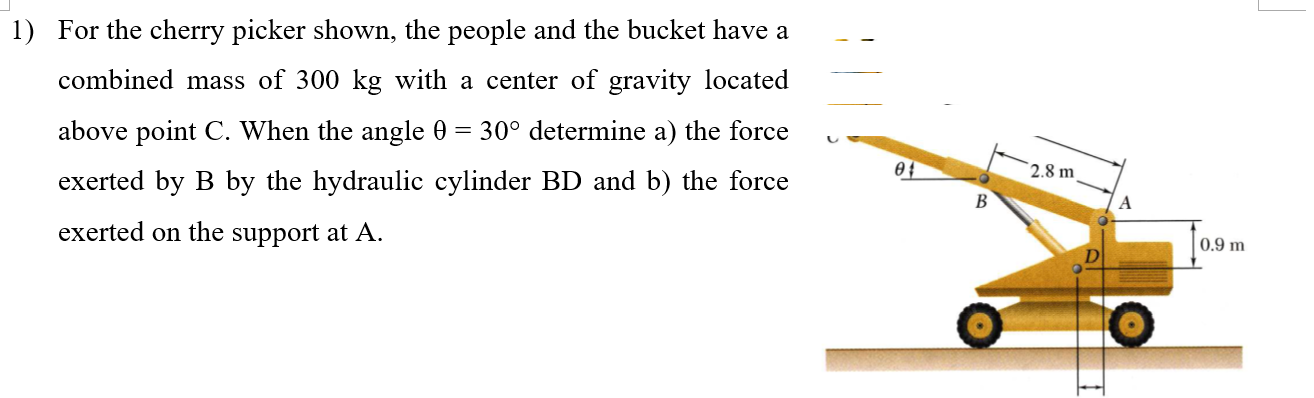 1) For the cherry picker shown, the people and the bucket have a combined mass of 300 kg with a center of gravity located above point C. When the angle $\theta = 30°$ determine a) the force exerted by B by the hydraulic cylinder BD and b) the force exerted on the support at A.

$\theta$

2.8 m

B

A

D

0.9 m